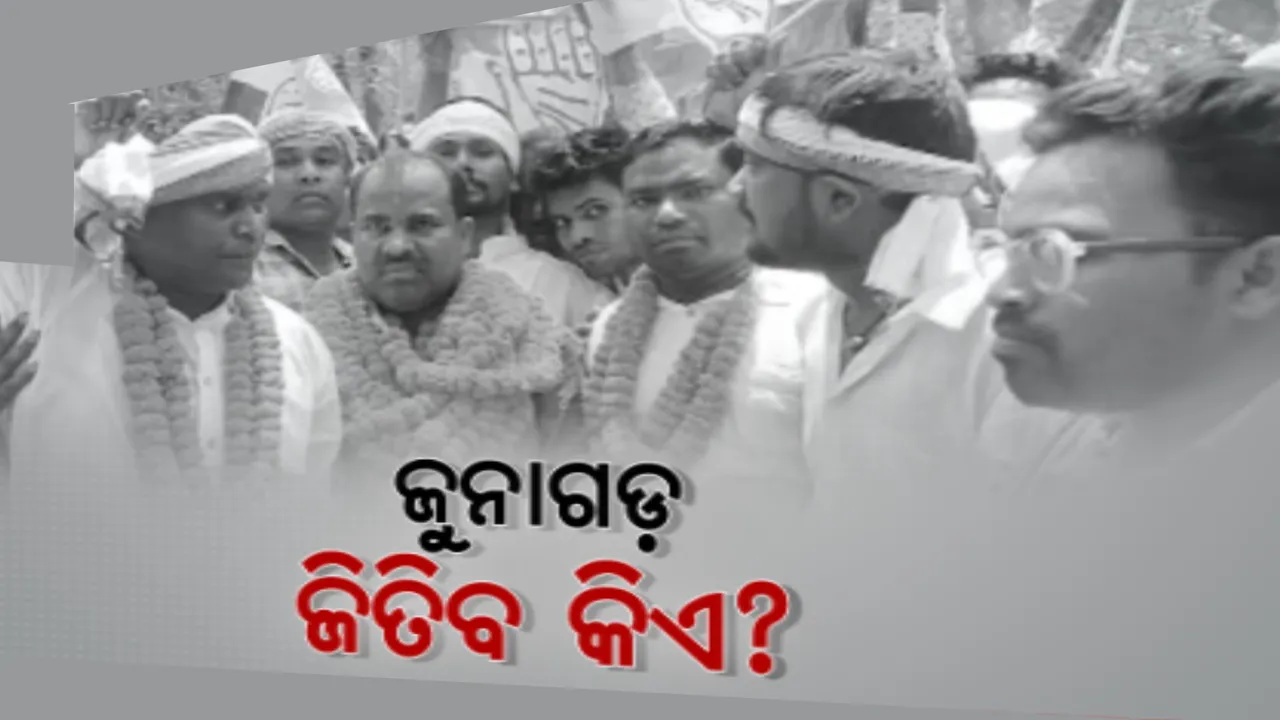 ଜୁନାଗଡ଼
ଜିତିବ କିଏ?